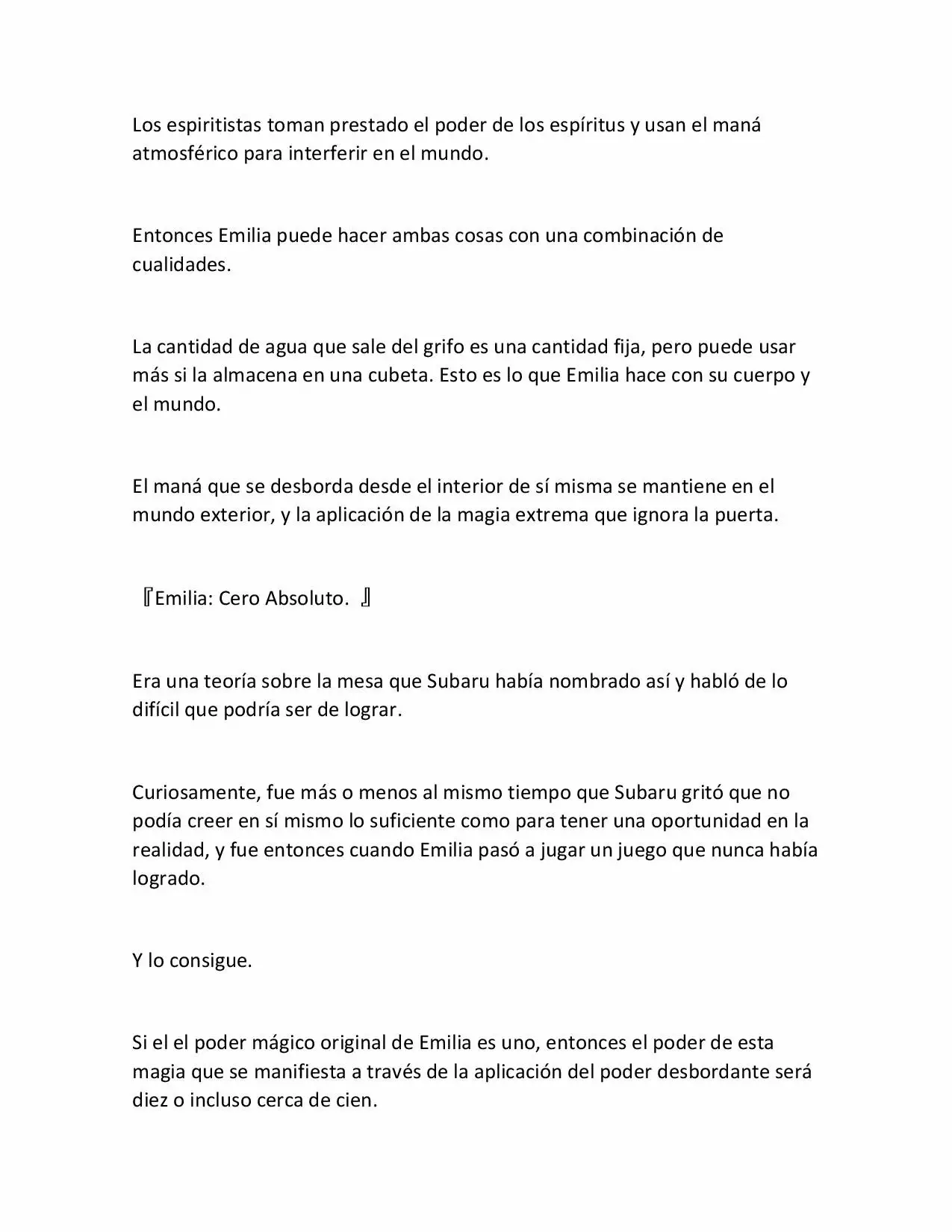 Los espiritistas toman prestado el poder de los espíritus y usan el maná atmosférico para interferir en el mundo.

Entonces Emilia puede hacer ambas cosas con una combinación de cualidades.

La cantidad de agua que sale del grifo es una cantidad fija, pero puede usar más si la almacena en una cubeta. Esto es lo que Emilia hace con su cuerpo y el mundo.

El maná que se desborda desde el interior de sí misma se mantiene en el mundo exterior, y la aplicación de la magia extrema que ignora la puerta.

『Emilia: Cero Absoluto. 』

Era una teoría sobre la mesa que Subaru había nombrado así y habló de lo difícil que podría ser de lograr.

Curiosamente, fue más o menos al mismo tiempo que Subaru gritó que no podía creer en sí mismo lo suficiente como para tener una oportunidad en la realidad, y fue entonces cuando Emilia pasó a jugar un juego que nunca había logrado.

Y lo consigue.

Si el el poder mágico original de Emilia es uno, entonces el poder de esta magia que se manifiesta a través de la aplicación del poder desbordante será diez o incluso cerca de cien.